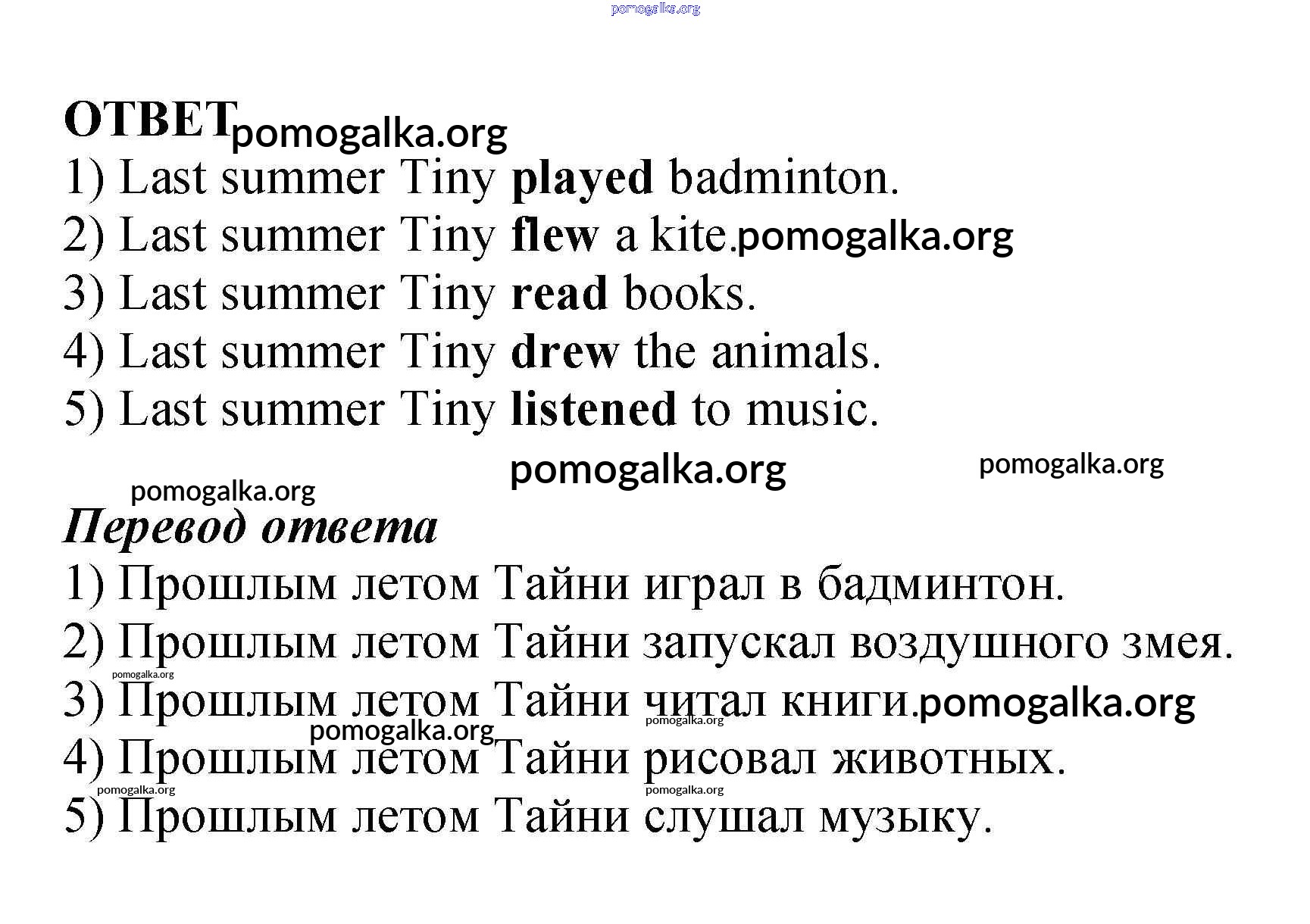 ОТВЕТ

1) Last summer Tiny played badminton.

2) Last summer Tiny flew a kite.

3) Last summer Tiny read books.

4) Last summer Tiny drew the animals.

5) Last summer Tiny listened to music.

Перевод ответа

1) Прошлым летом Тайни играл в бадминтон.

2) Прошлым летом Тайни запускал воздушного змея.

3) Прошлым летом Тайни читал книги.

4) Прошлым летом Тайни рисовал животных.

5) Прошлым летом Тайни слушал музыку.

pomogalka.org